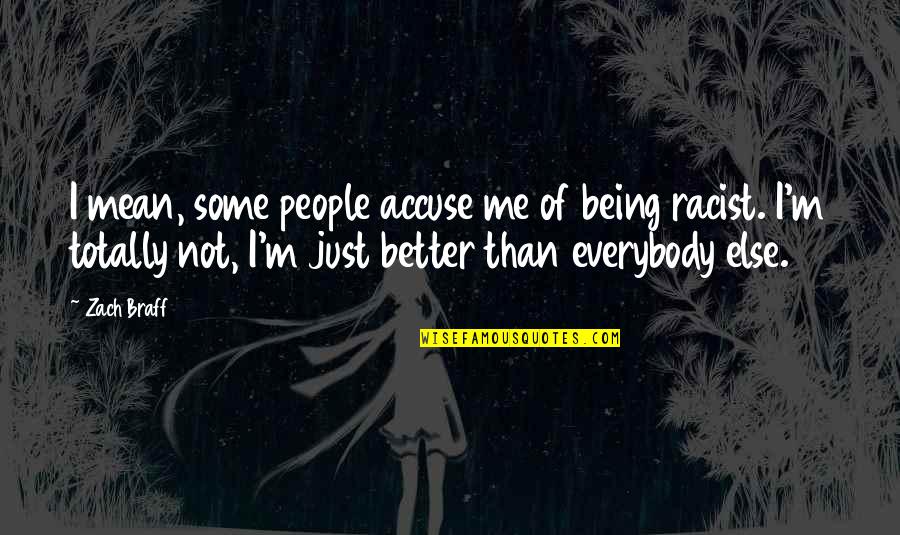 I mean, some people accuse me of being racist. I'm totally not, I'm just better than everybody else.

~ Zach Braff

WISEFAMOUSQUOTES.COM